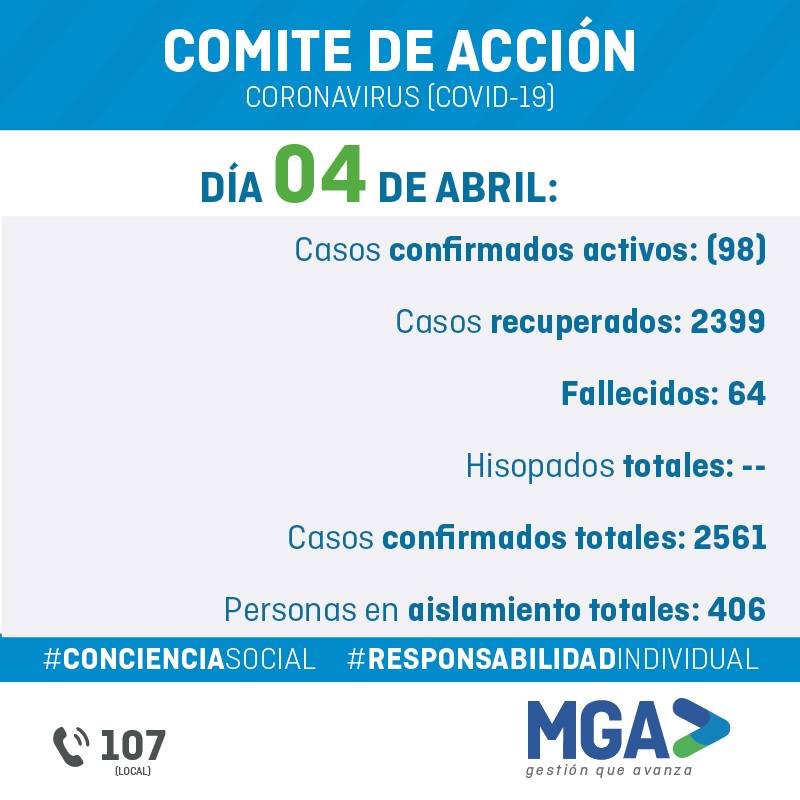 COMITE DE ACCIÓN
CORONAVIRUS (COVID-19)

DÍA 04 DE ABRIL:

Casos confirmados activos: (98)

Casos recuperados: 2399

Fallecidos: 64

Hisopados totales: --

Casos confirmados totales: 2561

Personas en aislamiento totales: 406

#CONCIENCIASOCIAL #RESPONSABILIDADINDIVIDUAL

107
(LOCAL)

MGA
gestión que avanza